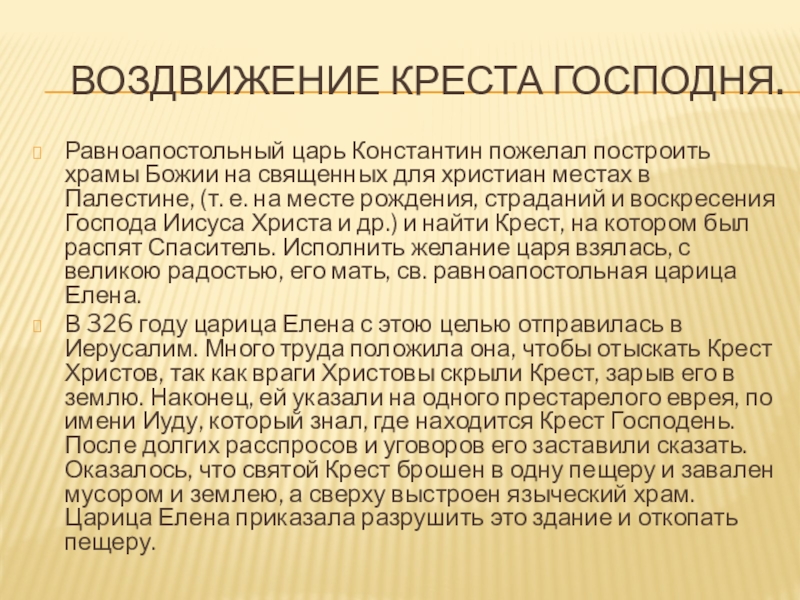 ВОЗДВИЖЕНИЕ КРЕСТА ГОСПОДНЯ.

Равноапостольный царь Константин пожелал построить храмы Божии на священных для христиан местах в Палестине, (т. е. на месте рождения, страданий и воскресения Господа Иисуса Христа и др.) и найти Крест, на котором был распят Спаситель. Исполнить желание царя взялась, с великою радостью, его мать, св. равноапостольная царица Елена.

В 326 году царица Елена с этою целью отправилась в Иерусалим. Много труда положила она, чтобы отыскать Крест Христов, так как враги Христовы скрыли Крест, зарыв его в землю. Наконец, ей указали на одного престарелого еврея, по имени Иуду, который знал, где находится Крест Господень. После долгих расспросов и уговоров его заставили сказать. Оказалось, что святой Крест брошен в одну пещеру и завален мусором и землею, а сверху выстроен языческий храм. Царица Елена приказала разрушить это здание и откопать пещеру.